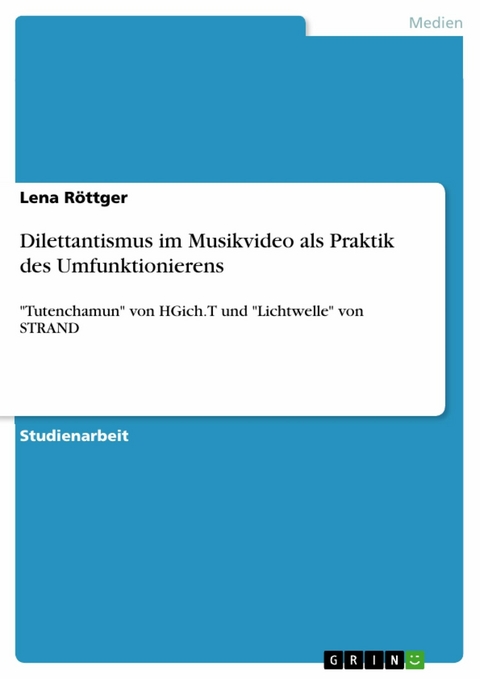 Medien

Lena Röttger

Dilettantismus im Musikvideo als Praktik des Umfunktionierens

"Tutenchamun" von HGich.T und "Lichtwelle" von STRAND

Studienarbeit

GRIN